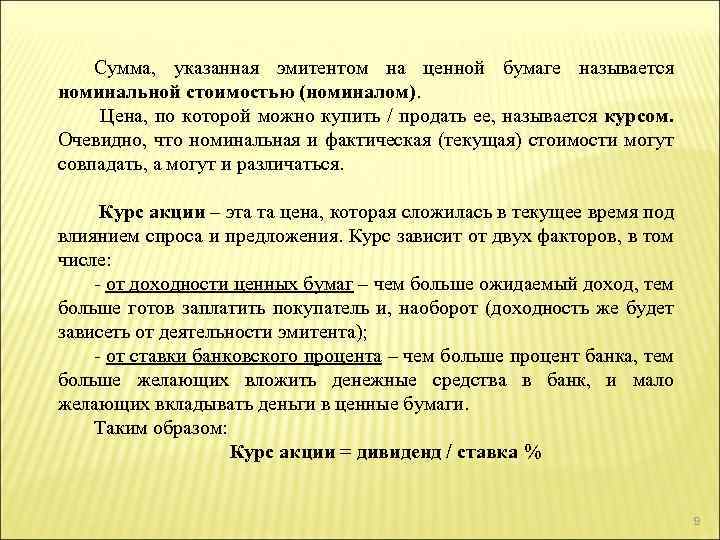 Сумма, указанная эмитентом на ценной бумаге называется номинальной стоимостью (номиналом).

Цена, по которой можно купить / продать ее, называется курсом. Очевидно, что номинальная и фактическая (текущая) стоимости могут совпадать, а могут и различаться.

Курс акции – эта та цена, которая сложилась в текущее время под влиянием спроса и предложения. Курс зависит от двух факторов, в том числе:

- от доходности ценных бумаг – чем больше ожидаемый доход, тем больше готов заплатить покупатель и, наоборот (доходность же будет зависеть от деятельности эмитента);

- от ставки банковского процента – чем больше процент банка, тем больше желающих вложить денежные средства в банк, и мало желающих вкладывать деньги в ценные бумаги.

Таким образом:

Курс акции = дивиденд / ставка %

9